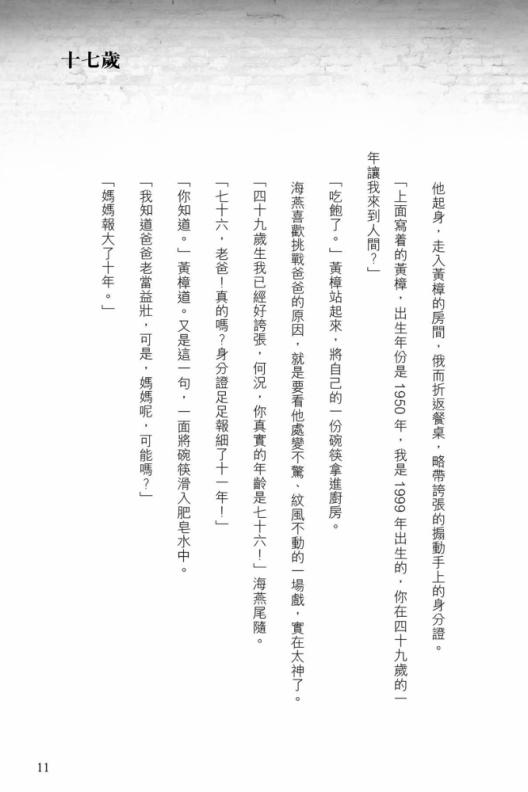 十七歲

他起身，走入黃樟的房間，俄而折返餐桌，略帶誇張的搧動手上的身分證。

「上面寫着的黃樟，出生年份是 1950 年，我是 1999 年出生的，你在四十九歲的一年讓我來到人間？」

「吃飽了。」黃樟站起來，將自己的一份碗筷拿進廚房。

海燕喜歡挑戰爸爸的原因，就是要看他處變不驚、紋風不動的一場戲，實在太神了。

「四十九歲生我已經好誇張，何況，你真實的年齡是七十六！」海燕尾隨。

「七十六，老爸！真的嗎？身分證足足報細了十一年！」

「你知道。」黃樟道。又是這一句，一面將碗筷滑入肥皂水中。

「我知道爸爸老當益壯，可是，媽媽呢，可能嗎？」

「媽媽報大了十年。」

11